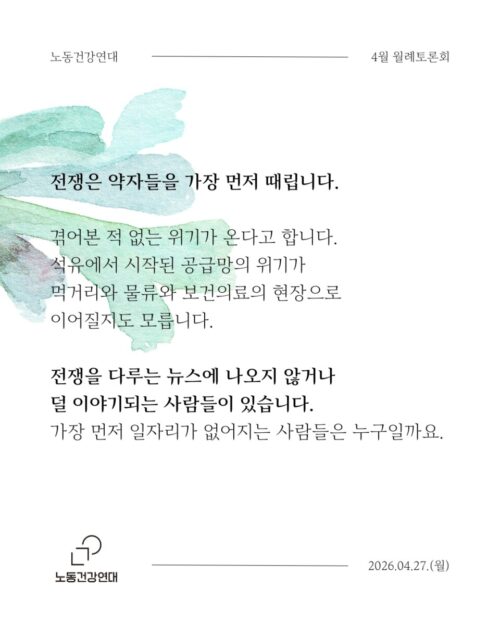 노동건강연대

4월 월례토론회

전쟁은 약자들을 가장 먼저 때립니다.

겪어본 적 없는 위기가 온다고 합니다. 석유에서 시작된 공급망의 위기가 먹거리와 물류와 보건의료의 현장으로 이어질지도 모릅니다.

전쟁을 다루는 뉴스에 나오지 않거나 덜 이야기되는 사람들이 있습니다.
가장 먼저 일자리가 없어지는 사람들은 누구일까요.

노동건강연대

2026.04.27.(월)